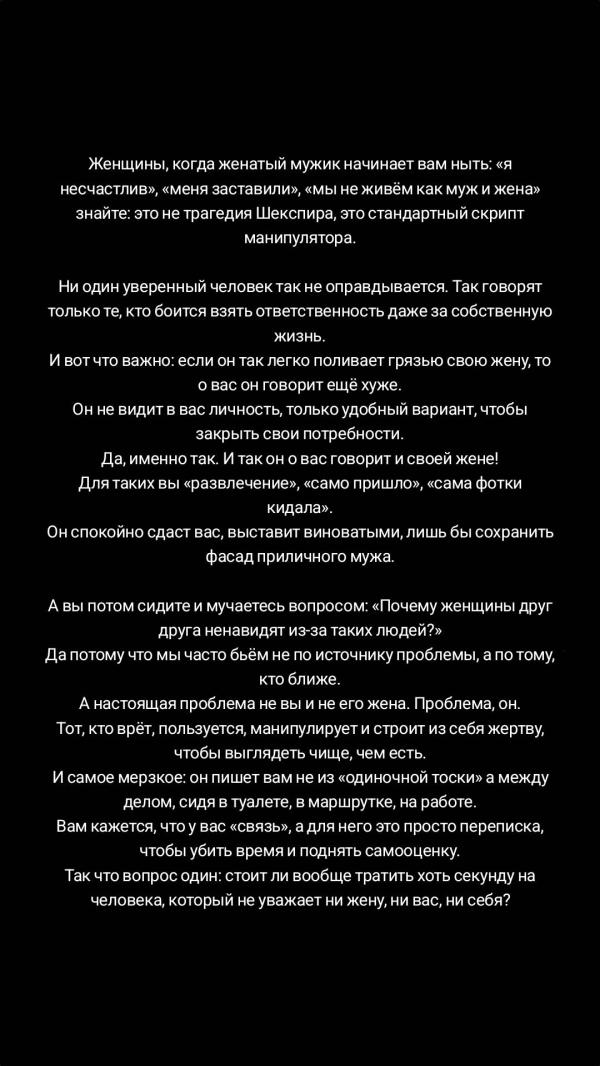 Женщины, когда женатый мужик начинает вам ныть: «я несчастлив», «меня заставили», «мы не живём как муж и жена» знайте: это не трагедия Шекспира, это стандартный скрипт манипулятора.

Ни один уверенный человек так не оправдывается. Так говорят только те, кто боится взять ответственность даже за собственную жизнь.
И вот что важно: если он так легко поливает грязью свою жену, то о вас он говорит ещё хуже.
Он не видит в вас личность, только удобный вариант, чтобы закрыть свои потребности.
Да, именно так. И так он о вас говорит и своей жене!
Для таких вы «развлечение», «само пришло», «сама фотки кидала».
Он спокойно сдаст вас, выставит виноватыми, лишь бы сохранить фасад приличного мужа.

А вы потом сидите и мучаетесь вопросом: «Почему женщины друг друга ненавидят из-за таких людей?»
Да потому что мы часто бьём не по источнику проблемы, а по тому, кто ближе.
А настоящая проблема не вы и не его жена. Проблема, он.
Тот, кто врёт, пользуется, манипулирует и строит из себя жертву, чтобы выглядеть чище, чем есть.
И самое мерзкое: он пишет вам не из «одиночной тоски» а между делом, сидя в туалете, в маршрутке, на работе.
Вам кажется, что у вас «связь», а для него это просто переписка, чтобы убить время и поднять самооценку.
Так что вопрос один: стоит ли вообще тратить хоть секунду на человека, который не уважает ни жену, ни вас, ни себя?